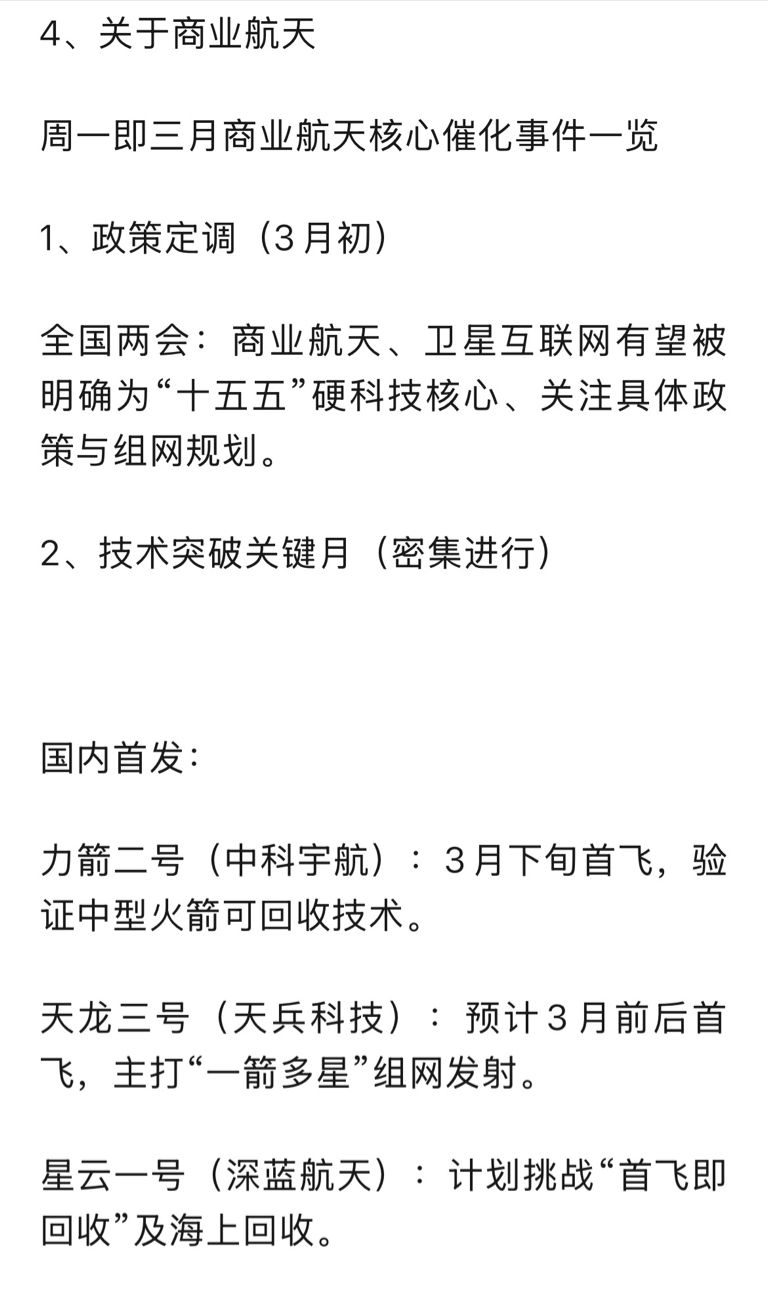 4、关于商业航天

周一即三月商业航天核心催化事件一览

1、政策定调（3月初）

全国两会：商业航天、卫星互联网有望被明确为“十五五”硬科技核心、关注具体政策与组网规划。

2、技术突破关键月（密集进行）

国内首发：

力箭二号（中科宇航）：3月下旬首飞，验证中型火箭可回收技术。

天龙三号（天兵科技）：预计3月前后首飞，主打“一箭多星”组网发射。

星云一号（深蓝航天）：计划挑战“首飞即回收”及海上回收。